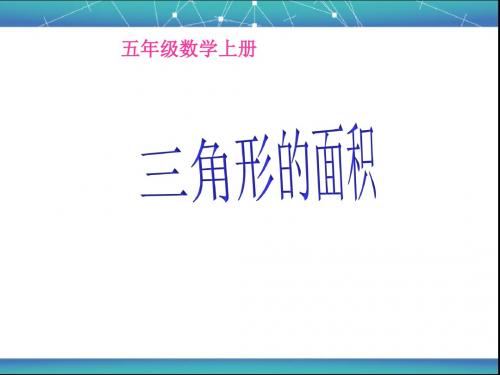 五年级数学上册

三角形的面积